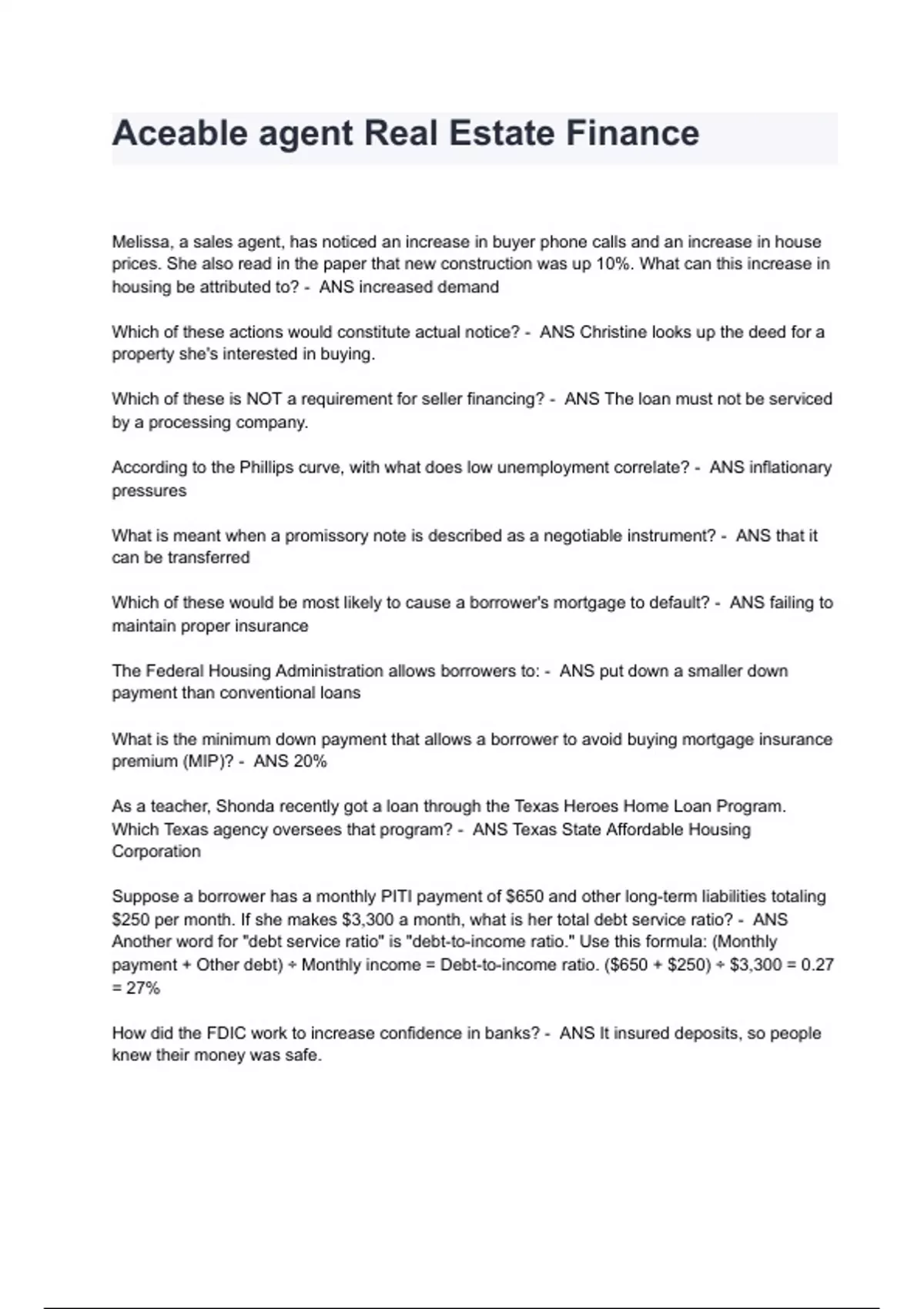 Aceable agent Real Estate Finance

Melissa, a sales agent, has noticed an increase in buyer phone calls and an increase in house prices. She also read in the paper that new construction was up 10%. What can this increase in housing be attributed to? - ANS increased demand

Which of these actions would constitute actual notice? - ANS Christine looks up the deed for a property she's interested in buying.

Which of these is NOT a requirement for seller financing? - ANS The loan must not be serviced by a processing company.

According to the Phillips curve, with what does low unemployment correlate? - ANS inflationary pressures

What is meant when a promissory note is described as a negotiable instrument? - ANS that it can be transferred

Which of these would be most likely to cause a borrower's mortgage to default? - ANS failing to maintain proper insurance

The Federal Housing Administration allows borrowers to: - ANS put down a smaller down payment than conventional loans

What is the minimum down payment that allows a borrower to avoid buying mortgage insurance premium (MIP)? - ANS 20%

As a teacher, Shonda recently got a loan through the Texas Heroes Home Loan Program. Which Texas agency oversees that program? - ANS Texas State Affordable Housing Corporation

Suppose a borrower has a monthly PITI payment of \$650 and other long-term liabilities totaling \$250 per month. If she makes \$3,300 a month, what is her total debt service ratio? - ANS Another word for "debt service ratio" is "debt-to-income ratio." Use this formula: (Monthly payment + Other debt) ÷ Monthly income = Debt-to-income ratio. (\$650 + \$250) ÷ \$3,300 = 0.27 = 27%

How did the FDIC work to increase confidence in banks? - ANS It insured deposits, so people knew their money was safe.